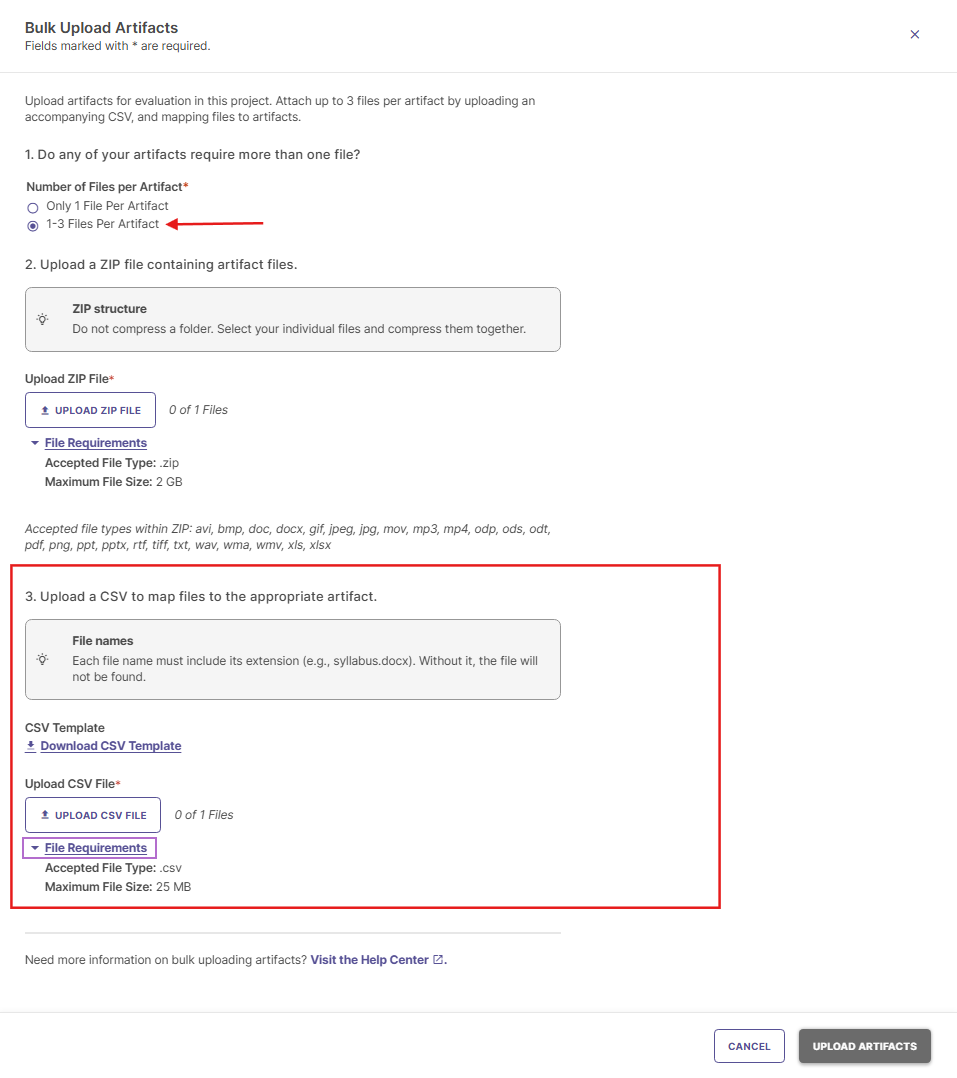 Bulk Upload Artifacts
Fields marked with * are required.

×

Upload artifacts for evaluation in this project. Attach up to 3 files per artifact by uploading an accompanying CSV, and mapping files to artifacts.

1. Do any of your artifacts require more than one file?

Number of Files per Artifact*
Only 1 File Per Artifact
1-3 Files Per Artifact

2. Upload a ZIP file containing artifact files.

ZIP structure
Do not compress a folder. Select your individual files and compress them together.

Upload ZIP File*
UPLOAD ZIP FILE
0 of 1 Files

File Requirements
Accepted File Type: .zip
Maximum File Size: 2 GB

Accepted file types within ZIP: avi, bmp, doc, docx, gif, jpeg, jpg, mov, mp3, mp4, odp, ods, odt, pdf, png, ppt, pptx, rtf, tiff, txt, wav, wma, wmv, xls, xlsx

3. Upload a CSV to map files to the appropriate artifact.

File names
Each file name must include its extension (e.g., syllabus.docx). Without it, the file will not be found.

CSV Template
Download CSV Template

Upload CSV File*
UPLOAD CSV FILE
0 of 1 Files

File Requirements
Accepted File Type: .csv
Maximum File Size: 25 MB

Need more information on bulk uploading artifacts? Visit the Help Center.

CANCEL
UPLOAD ARTIFACTS